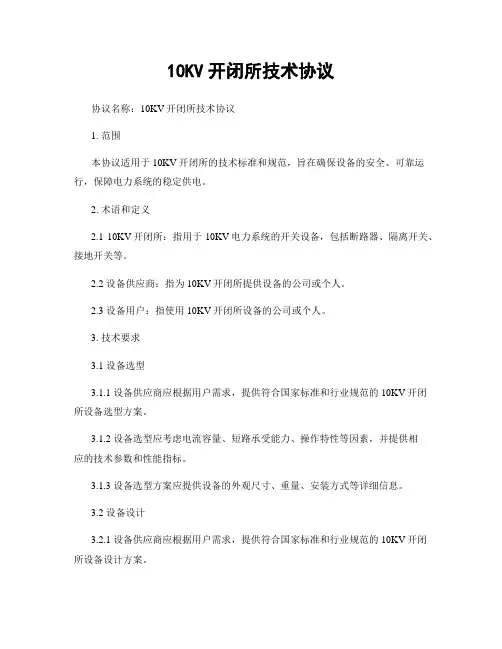 10KV 开闭所技术协议

协议名称：10KV 开闭所技术协议

1. 范围

本协议适用于 10KV 开闭所的技术标准和规范，旨在确保设备的安全、可靠运行，保障电力系统的稳定供电。

2. 术语和定义

2.1 10KV 开闭所：指用于 10KV 电力系统的开关设备，包括断路器、隔离开关、接地开关等。

2.2 设备供应商：指为 10KV 开闭所提供设备的公司或个人。

2.3 设备用户：指使用 10KV 开闭所设备的公司或个人。

3. 技术要求

3.1 设备选型

3.1.1 设备供应商应根据用户需求，提供符合国家标准和行业规范的 10KV 开闭所设备选型方案。

3.1.2 设备选型应考虑电流容量、短路承受能力、操作特性等因素，并提供相应的技术参数和性能指标。

3.1.3 设备选型方案应提供设备的外观尺寸、重量、安装方式等详细信息。

3.2 设备设计

3.2.1 设备供应商应根据用户需求，提供符合国家标准和行业规范的 10KV 开闭所设备设计方案。